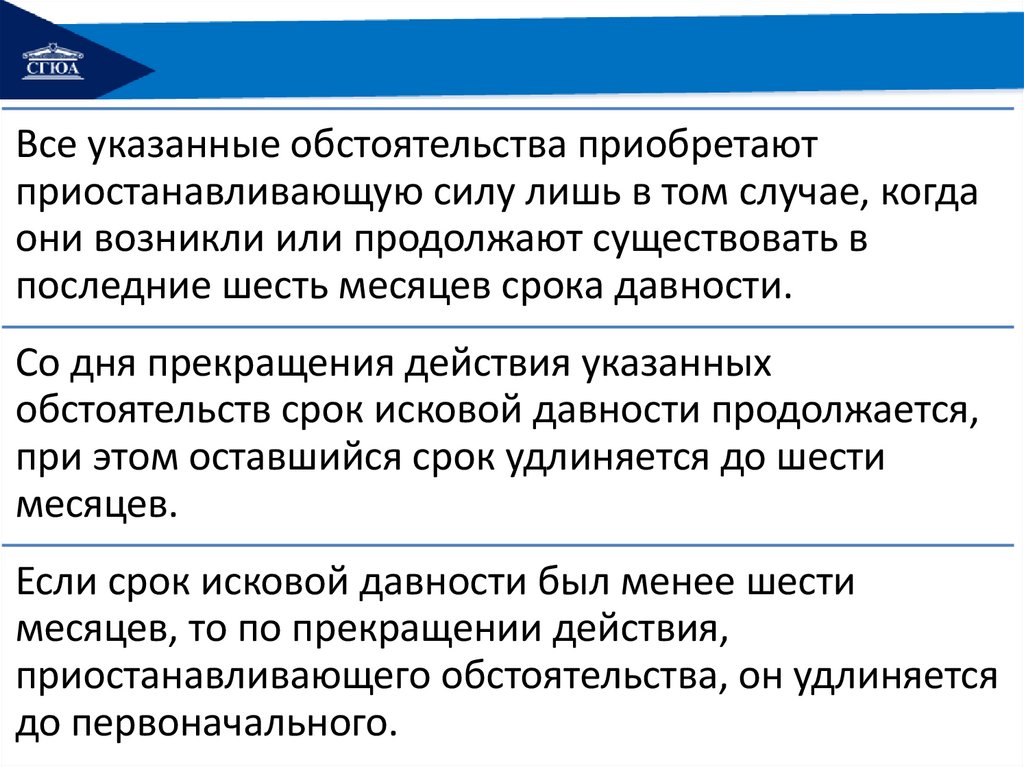 СГЮА

Все указанные обстоятельства приобретают приостанавливающую силу лишь в том случае, когда они возникли или продолжают существовать в последние шесть месяцев срока давности.

Со дня прекращения действия указанных обстоятельств срок исковой давности продолжается, при этом оставшийся срок удлиняется до шести месяцев.

Если срок исковой давности был менее шести месяцев, то по прекращении действия, приостанавливающего обстоятельства, он удлиняется до первоначального.